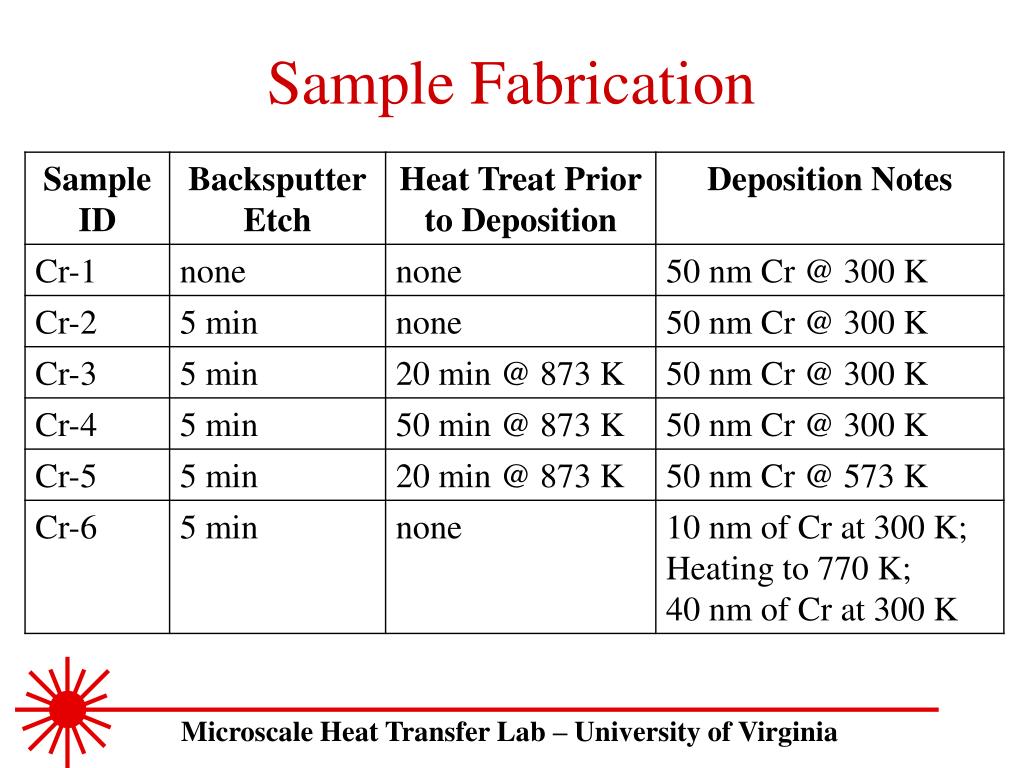 Sample Fabrication

| Sample ID | Backsputter Etch | Heat Treat Prior to Deposition | Deposition Notes |
|---|---|---|---|
| Cr-1 | none | none | 50 nm Cr @ 300 K |
| Cr-2 | 5 min | none | 50 nm Cr @ 300 K |
| Cr-3 | 5 min | 20 min @ 873 K | 50 nm Cr @ 300 K |
| Cr-4 | 5 min | 50 min @ 873 K | 50 nm Cr @ 300 K |
| Cr-5 | 5 min | 20 min @ 873 K | 50 nm Cr @ 573 K |
| Cr-6 | 5 min | none | 10 nm of Cr at 300 K; Heating to 770 K; 40 nm of Cr at 300 K |

Microscale Heat Transfer Lab – University of Virginia